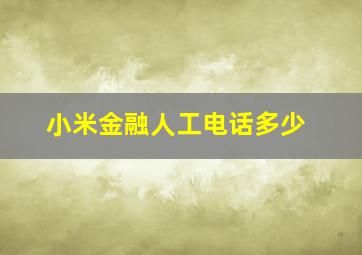 小米金融人工电话多少